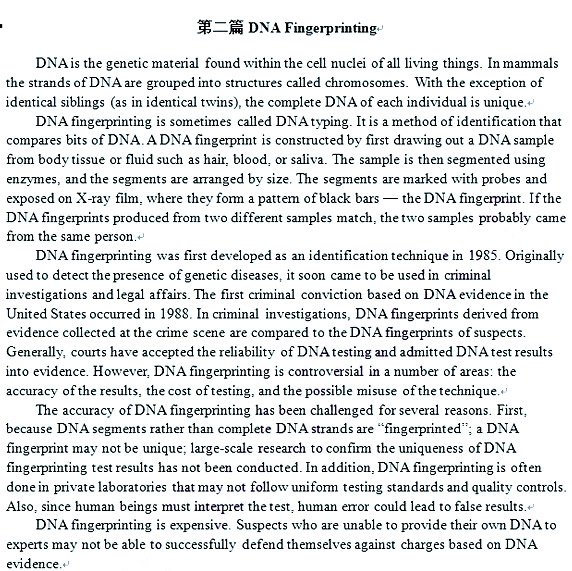 第二篇 DNA Fingerprinting

DNA is the genetic material found within the cell nuclei of all living things. In mammals the strands of DNA are grouped into structures called chromosomes. With the exception of identical siblings (as in identical twins), the complete DNA of each individual is unique.

DNA fingerprinting is sometimes called DNA typing. It is a method of identification that compares bits of DNA. A DNA fingerprint is constructed by first drawing out a DNA sample from body tissue or fluid such as hair, blood, or saliva. The sample is then segmented using enzymes, and the segments are arranged by size. The segments are marked with probes and exposed on X-ray film, where they form a pattern of black bars — the DNA fingerprint. If the DNA fingerprints produced from two different samples match, the two samples probably came from the same person.

DNA fingerprinting was first developed as an identification technique in 1985. Originally used to detect the presence of genetic diseases, it soon came to be used in criminal investigations and legal affairs. The first criminal conviction based on DNA evidence in the United States occurred in 1988. In criminal investigations, DNA fingerprints derived from evidence collected at the crime scene are compared to the DNA fingerprints of suspects. Generally, courts have accepted the reliability of DNA testing and admitted DNA test results into evidence. However, DNA fingerprinting is controversial in a number of areas: the accuracy of the results, the cost of testing, and the possible misuse of the technique.

The accuracy of DNA fingerprinting has been challenged for several reasons. First, because DNA segments rather than complete DNA strands are "fingerprinted"; a DNA fingerprint may not be unique; large-scale research to confirm the uniqueness of DNA fingerprinting test results has not been conducted. In addition, DNA fingerprinting is often done in private laboratories that may not follow uniform testing standards and quality controls. Also, since human beings must interpret the test, human error could lead to false results.

DNA fingerprinting is expensive. Suspects who are unable to provide their own DNA to experts may not be able to successfully defend themselves against charges based on DNA evidence.